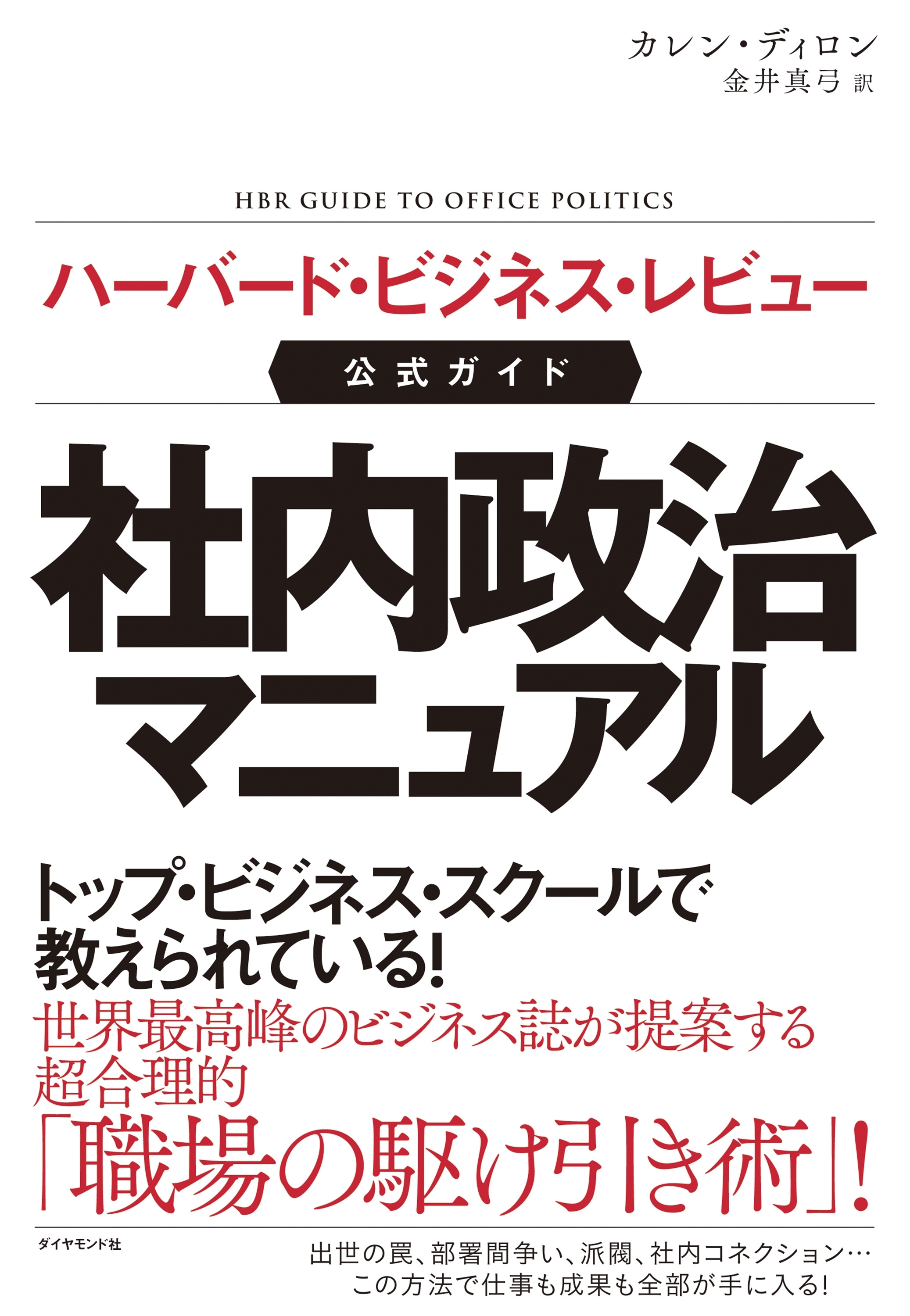 カレン・ディロン
金井真弓 訳

HBR GUIDE TO OFFICE POLITICS

ハーバード・ビジネス・レビュー

公式ガイド

社内政治マニュアル

トップ・ビジネス・スクールで教えられている!
世界最高峰のビジネス誌が提案する超合理的「職場の駆け引き術」!

ダイヤモンド社

出世の罠、部署間争い、派閥、社内コネクション…
この方法で仕事も成果も全部が手に入る!